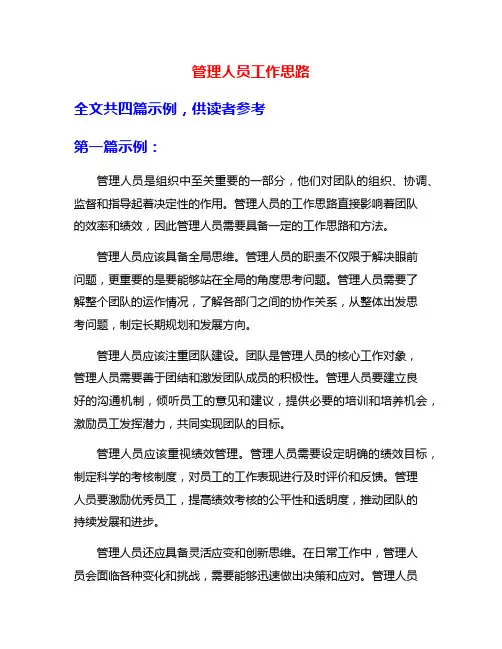 管理人员工作思路

全文共四篇示例，供读者参考

第一篇示例：

管理人员是组织中至关重要的一部分，他们对团队的组织、协调、监督和指导起着决定性的作用。管理人员的工作思路直接影响着团队的效率和绩效，因此管理人员需要具备一定的工作思路和方法。

管理人员应该具备全局思维。管理人员的职责不仅限于解决眼前问题，更重要的是要能够站在全局的角度思考问题。管理人员需要了解整个团队的运作情况，了解各部门之间的协作关系，从整体出发思考问题，制定长期规划和发展方向。

管理人员应该注重团队建设。团队是管理人员的核心工作对象，管理人员需要善于团结和激发团队成员的积极性。管理人员要建立良好的沟通机制，倾听员工的意见和建议，提供必要的培训和培养机会，激励员工发挥潜力，共同实现团队的目标。

管理人员应该重视绩效管理。管理人员需要设定明确的绩效目标，制定科学的考核制度，对员工的工作表现进行及时评价和反馈。管理人员要激励优秀员工，提高绩效考核的公平性和透明度，推动团队的持续发展和进步。

管理人员还应具备灵活应变和创新思维。在日常工作中，管理人员会面临各种变化和挑战，需要能够迅速做出决策和应对。管理人员